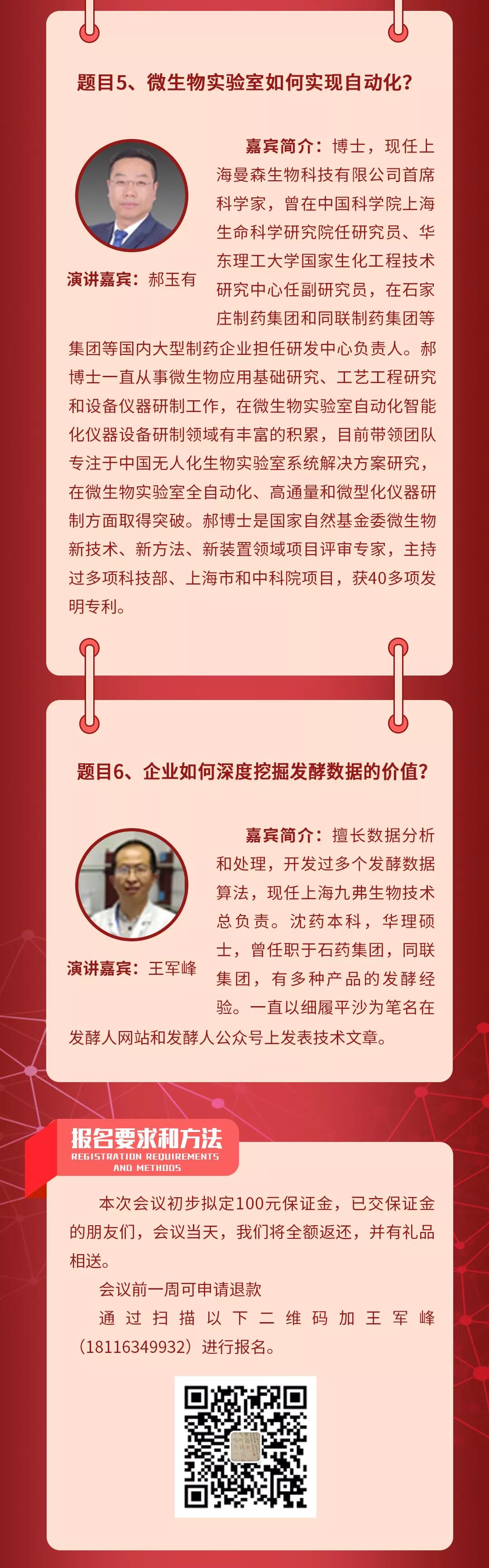 题目5、微生物实验室如何实现自动化?

演讲嘉宾：郝玉有

嘉宾简介：博士，现任上海曼森生物科技有限公司首席科学家，曾在中国科学院上海生命科学研究院任研究员、华东理工大学国家生化工程技术研究中心任副研究员，在石家庄制药集团和同联制药集团等集团等国内大型制药企业担任研发中心负责人。郝博士一直从事微生物应用基础研究、工艺工程研究和设备仪器研制工作，在微生物实验室自动化智能化仪器设备研制领域有丰富的积累，目前带领团队专注于中国无人化生物实验室系统解决方案研究，在微生物实验室全自动化、高通量和微型化仪器研制方面取得突破。郝博士是国家自然基金委微生物新技术、新方法、新装置领域项目评审专家，主持过多项科技部、上海市和中科院项目，获40多项发明专利。

题目6、企业如何深度挖掘发酵数据的价值?

演讲嘉宾：王军峰

嘉宾简介：擅长数据分析和处理，开发过多个发酵数据算法，现任上海九弗生物技术总负责。沈药本科，华理硕士，曾任职于石药集团，同联集团，有多种产品的发酵经验。一直以细履平沙为笔名在发酵人网站和发酵人公众号上发表技术文章。

报名要求和方法
REGISTRATION REQUIREMENTS AND METHODS

本次会议初步拟定100元保证金，已交保证金的朋友们，会议当天，我们将全额返还，并有礼品相送。

会议前一周可申请退款

通过扫描以下二维码加王军峰(18116349932)进行报名。